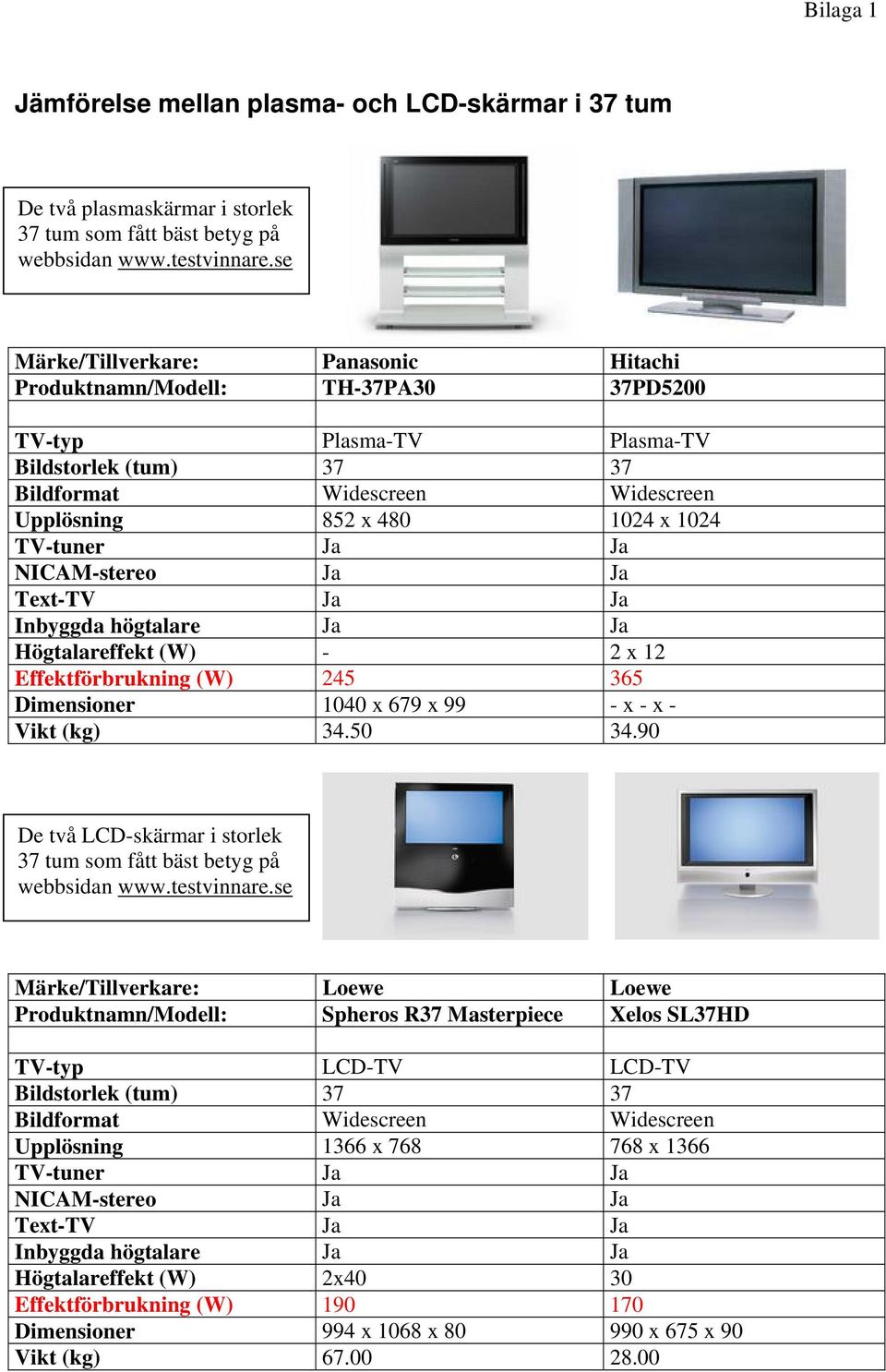 Bilaga 1

Jämförelse mellan plasma- och LCD-skärmar i 37 tum

De två plasmaskärmar i storlek 37 tum som fått bäst betyg på webbsidan www.testvinnare.se

| Märke/Tillverkare: | Panasonic | Hitachi |
|---|---|---|
| Produktnamn/Modell: | TH-37PA30 | 37PD5200 |
| | | |
| TV-typ | Plasma-TV | Plasma-TV |
| Bildstorlek (tum) | 37 | 37 |
| Bildformat | Widescreen | Widescreen |
| Upplösning | 852 x 480 | 1024 x 1024 |
| TV-tuner | Ja | Ja |
| NICAM-stereo | Ja | Ja |
| Text-TV | Ja | Ja |
| Inbyggda högtalare | Ja | Ja |
| Högtalareffekt (W) | - | 2 x 12 |
| Effektförbrukning (W) | 245 | 365 |
| Dimensioner | 1040 x 679 x 99 | - x - x - |
| Vikt (kg) | 34.50 | 34.90 |

De två LCD-skärmar i storlek 37 tum som fått bäst betyg på webbsidan www.testvinnare.se

| Märke/Tillverkare: | Loewe | Loewe |
|---|---|---|
| Produktnamn/Modell: | Spheros R37 Masterpiece | Xelos SL37HD |
| | | |
| TV-typ | LCD-TV | LCD-TV |
| Bildstorlek (tum) | 37 | 37 |
| Bildformat | Widescreen | Widescreen |
| Upplösning | 1366 x 768 | 768 x 1366 |
| TV-tuner | Ja | Ja |
| NICAM-stereo | Ja | Ja |
| Text-TV | Ja | Ja |
| Inbyggda högtalare | Ja | Ja |
| Högtalareffekt (W) | 2x40 | 30 |
| Effektförbrukning (W) | 190 | 170 |
| Dimensioner | 994 x 1068 x 80 | 990 x 675 x 90 |
| Vikt (kg) | 67.00 | 28.00 |